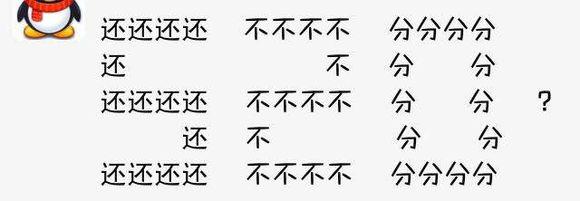 还还还还 不不不不 分分分分
还 不 分 分
还还还还 不不不不 分 分 ?
还 不 分 分
还还还还 不不不不 分分分分